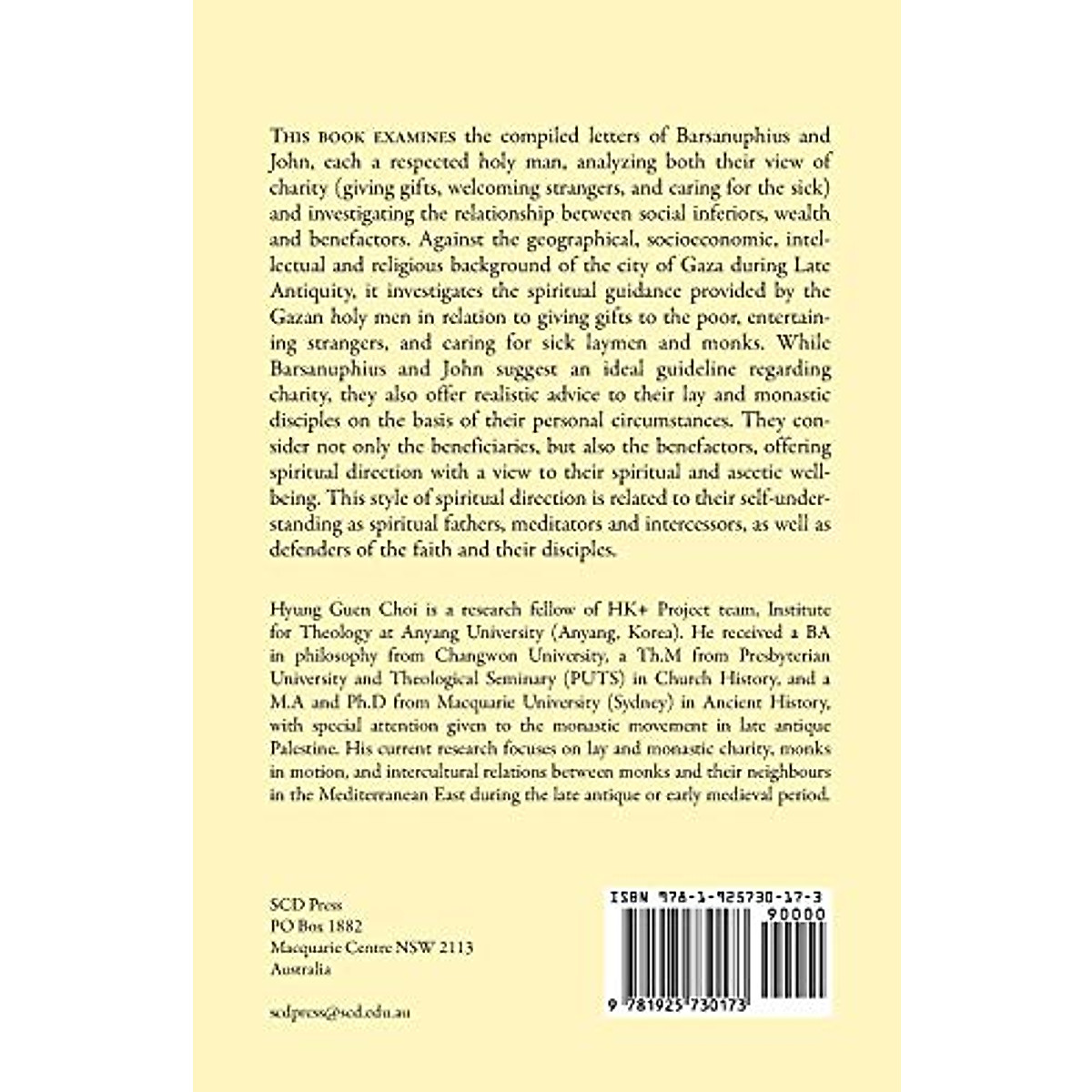 THIS BOOK EXAMINES the compiled letters of Barsanuphius and John, each a respected holy man, analyzing both their view of charity (giving gifts, welcoming strangers, and caring for the sick) and investigating the relationship between social inferiors, wealth and benefactors. Against the geographical, socioeconomic, intellectual and religious background of the city of Gaza during Late Antiquity, it investigates the spiritual guidance provided by the Gazan holy men in relation to giving gifts to the poor, entertaining strangers, and caring for sick laymen and monks. While Barsanuphius and John suggest an ideal guideline regarding charity, they also offer realistic advice to their lay and monastic disciples on the basis of their personal circumstances. They consider not only the beneficiaries, but also the benefactors, offering spiritual direction with a view to their spiritual and ascetic wellbeing. This style of spiritual direction is related to their self-understanding as spiritual fathers, meditators and intercessors, as well as defenders of the faith and their disciples.

Hyung Guen Choi is a research fellow of HK+ Project team, Institute for Theology at Anyang University (Anyang, Korea). He received a BA in philosophy from Changwon University, a Th.M from Presbyterian University and Theological Seminary (PUTS) in Church History, and a M.A and Ph.D from Macquarie University (Sydney) in Ancient History, with special attention given to the monastic movement in late antique Palestine. His current research focuses on lay and monastic charity, monks in motion, and intercultural relations between monks and their neighbours in the Mediterranean East during the late antique or early medieval period.

SCD Press
PO Box 1882
Macquarie Centre NSW 2113
Australia

scdpress@scd.edu.au

ISBN 978-1-925730-17-3
90000
9 781925 730173